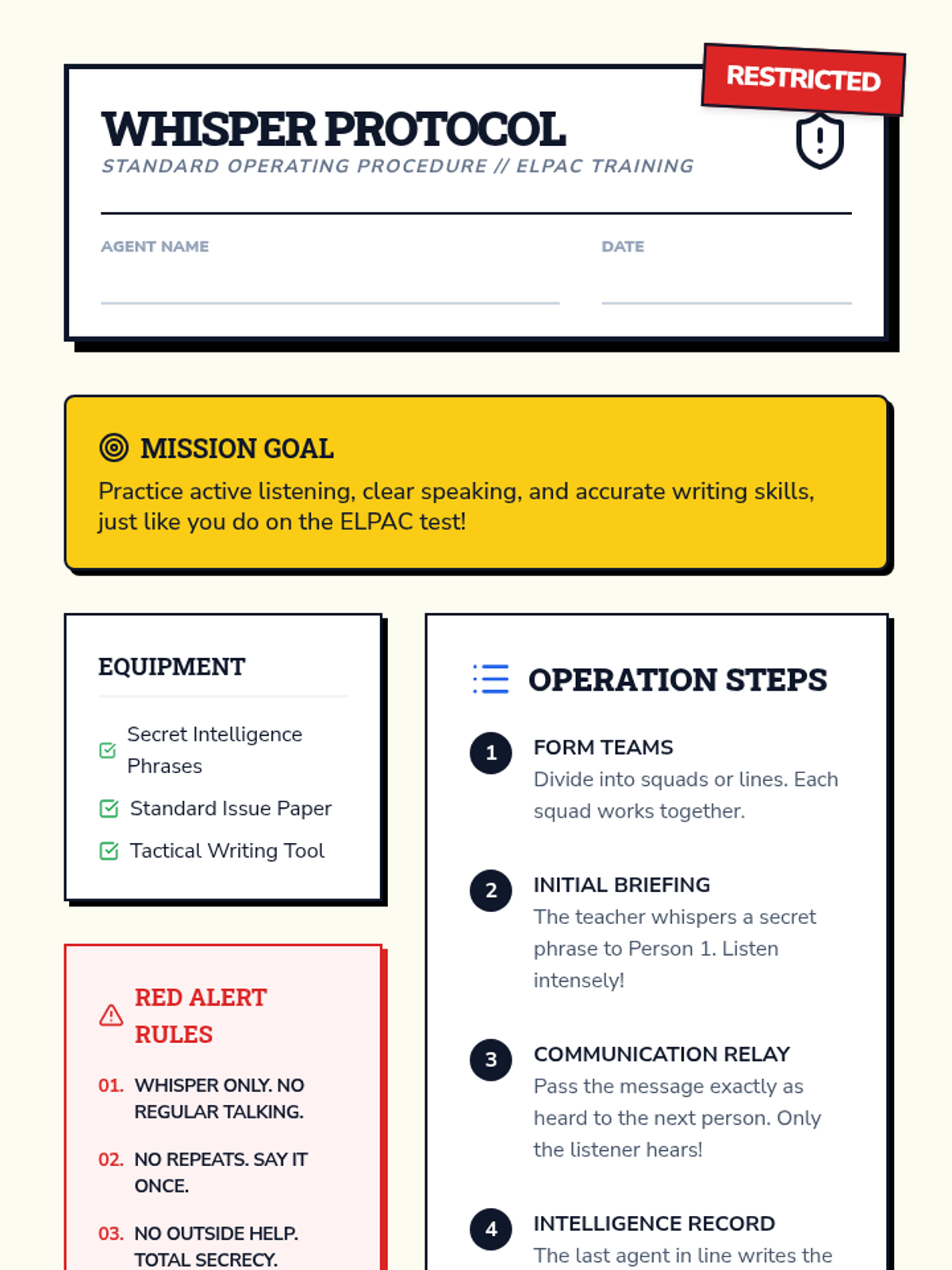 RESTRICTED

WHISPER PROTOCOL

STANDARD OPERATING PROCEDURE // ELPAC TRAINING

AGENT NAME

DATE

MISSION GOAL

Practice active listening, clear speaking, and accurate writing skills, just like you do on the ELPAC test!

EQUIPMENT

Secret Intelligence Phrases

Standard Issue Paper

Tactical Writing Tool

RED ALERT RULES

01. WHISPER ONLY. NO REGULAR TALKING.

02. NO REPEATS. SAY IT ONCE.

03. NO OUTSIDE HELP. TOTAL SECRECY.

OPERATION STEPS

1 FORM TEAMS
Divide into squads or lines. Each squad works together.

2 INITIAL BRIEFING
The teacher whispers a secret phrase to Person 1. Listen intensely!

3 COMMUNICATION RELAY
Pass the message exactly as heard to the next person. Only the listener hears!

4 INTELLIGENCE RECORD
The last agent in line writes the